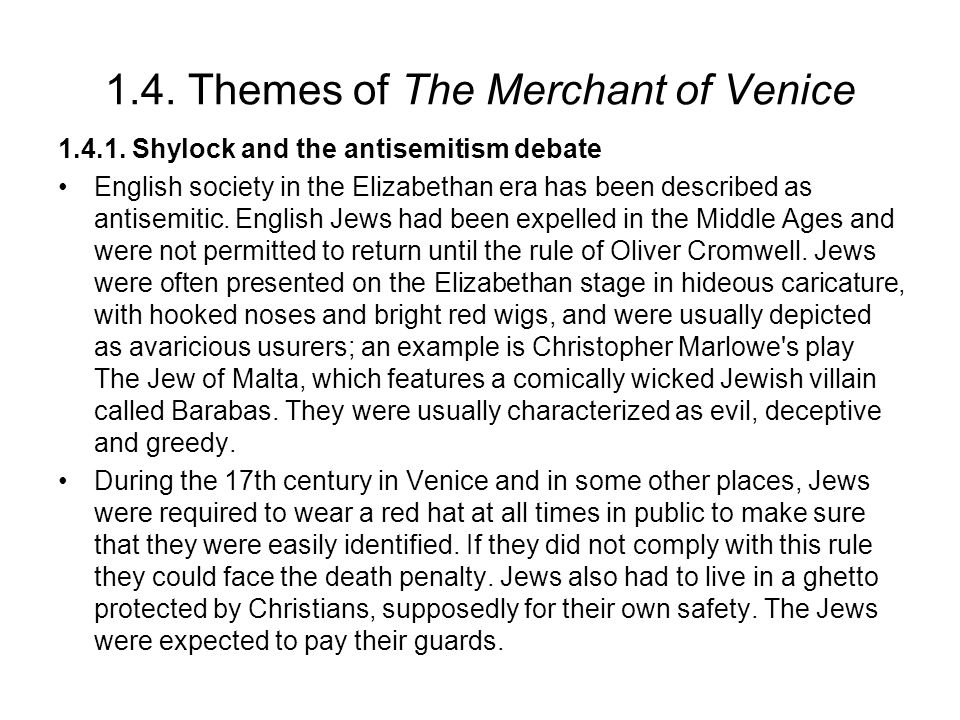 1.4. Themes of The Merchant of Venice

1.4.1. Shylock and the antisemitism debate

• English society in the Elizabethan era has been described as antisemitic. English Jews had been expelled in the Middle Ages and were not permitted to return until the rule of Oliver Cromwell. Jews were often presented on the Elizabethan stage in hideous caricature, with hooked noses and bright red wigs, and were usually depicted as avaricious usurers; an example is Christopher Marlowe's play The Jew of Malta, which features a comically wicked Jewish villain called Barabas. They were usually characterized as evil, deceptive and greedy.

• During the 17th century in Venice and in some other places, Jews were required to wear a red hat at all times in public to make sure that they were easily identified. If they did not comply with this rule they could face the death penalty. Jews also had to live in a ghetto protected by Christians, supposedly for their own safety. The Jews were expected to pay their guards.